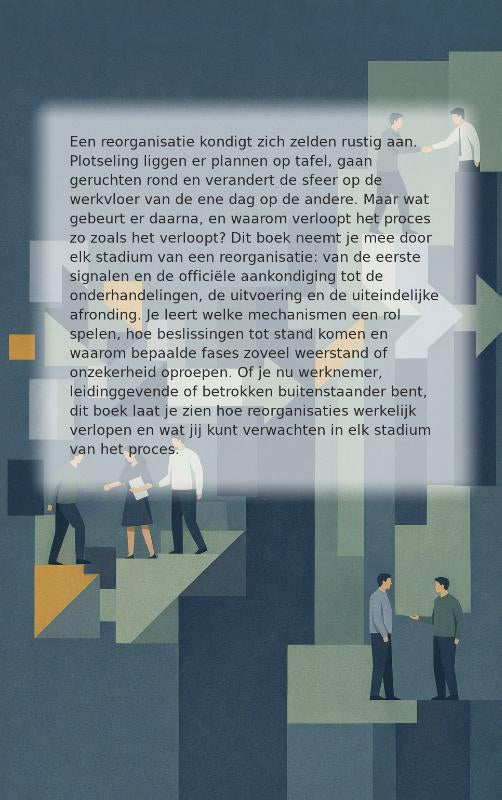 Een reorganisatie kondigt zich zelden rustig aan. Plotseling liggen er plannen op tafel, gaan geruchten rond en verandert de sfeer op de werkvloer van de ene dag op de andere. Maar wat gebeurt er daarna, en waarom verloopt het proces zo zoals het verloopt? Dit boek neemt je mee door elk stadium van een reorganisatie: van de eerste signalen en de officiële aankondiging tot de onderhandelingen, de uitvoering en de uiteindelijke afronding. Je leert welke mechanismen een rol spelen, hoe beslissingen tot stand komen en waarom bepaalde fases zoveel weerstand of onzekerheid oproepen. Of je nu werknemer, leidinggevende of betrokken buitenstaander bent, dit boek laat je zien hoe reorganisaties werkelijk verlopen en wat jij kunt verwachten in elk stadium van het proces.